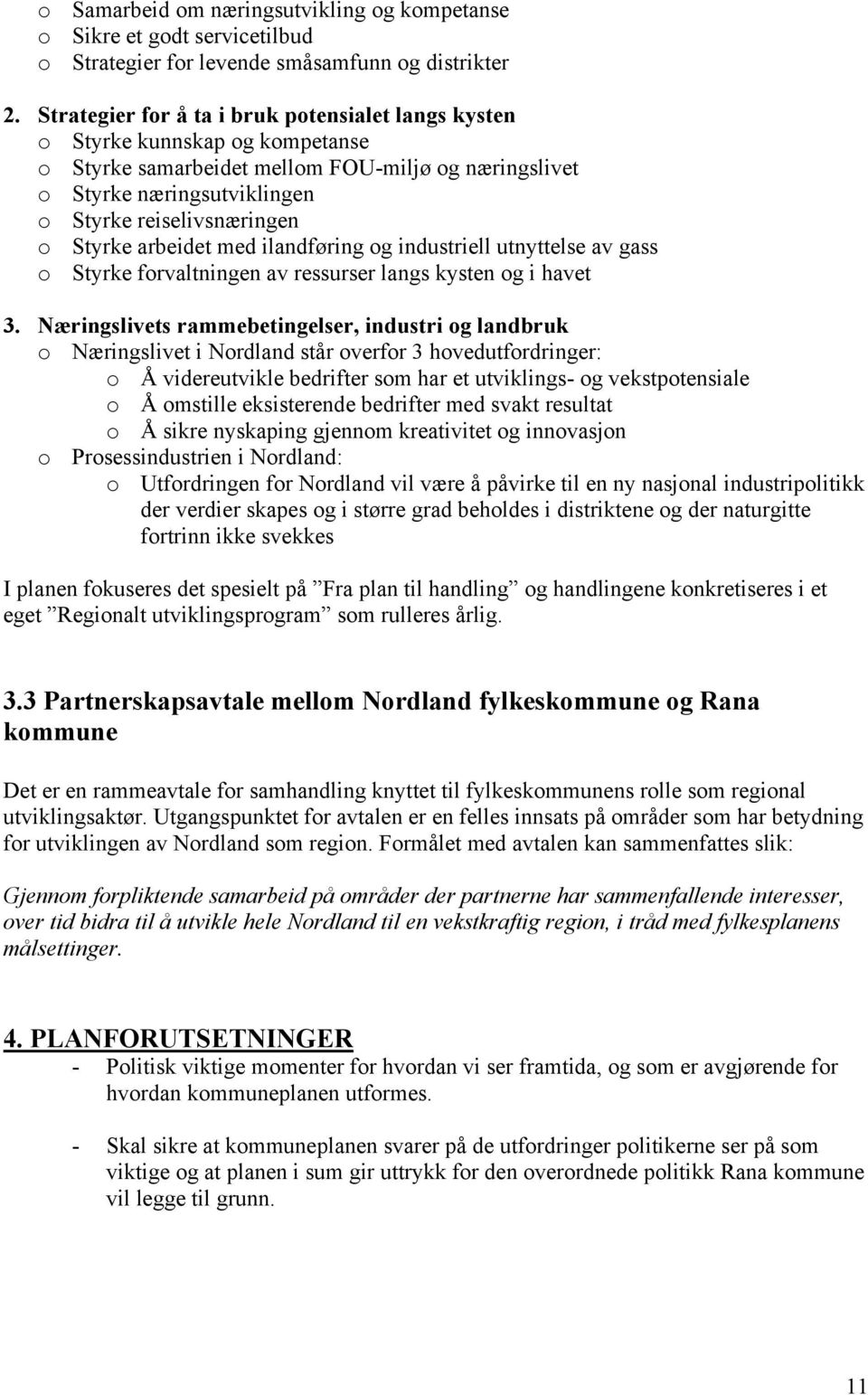 o Samarbeid om næringsutvikling og kompetanse
o Sikre et godt servicetilbud
o Strategier for levende småsamfunn og distrikter

2. Strategier for å ta i bruk potensialet langs kysten
o Styrke kunnskap og kompetanse
o Styrke samarbeidet mellom FOU-miljø og næringslivet
o Styrke næringsutviklingen
o Styrke reiselivsnæringen
o Styrke arbeidet med ilandføring og industriell utnyttelse av gass
o Styrke forvaltningen av ressurser langs kysten og i havet

3. Næringslivets rammebetingelser, industri og landbruk
o Næringslivet i Nordland står overfor 3 hovedutfordringer:
o Å videreutvikle bedrifter som har et utviklings- og vekstpotensiale
o Å omstille eksisterende bedrifter med svakt resultat
o Å sikre nyskaping gjennom kreativitet og innovasjon
o Prosessindustrien i Nordland:
o Utfordringen for Nordland vil være å påvirke til en ny nasjonal industripolitikk der verdier skapes og i større grad beholdes i distriktene og der naturgitte fortrinn ikke svekkes

I planen fokuseres det spesielt på ”Fra plan til handling” og handlingene konkretiseres i et eget ”Regionalt utviklingsprogram” som rulleres årlig.

3.3 Partnerskapsavtale mellom Nordland fylkeskommune og Rana kommune

Det er en rammeavtale for samhandling knyttet til fylkeskommunens rolle som regional utviklingsaktør. Utgangspunktet for avtalen er en felles innsats på områder som har betydning for utviklingen av Nordland som region. Formålet med avtalen kan sammenfattes slik:

Gjennom forpliktende samarbeid på områder der partnerne har sammenfallende interesser, over tid bidra til å utvikle hele Nordland til en vekstkraftig region, i tråd med fylkesplanens målsettinger.

4. PLANFORUTSETNINGER
- Politisk viktige momenter for hvordan vi ser framtida, og som er avgjørende for hvordan kommuneplanen utformes.

- Skal sikre at kommuneplanen svarer på de utfordringer politikerne ser på som viktige og at planen i sum gir uttrykk for den overordnede politikk Rana kommune vil legge til grunn.

11